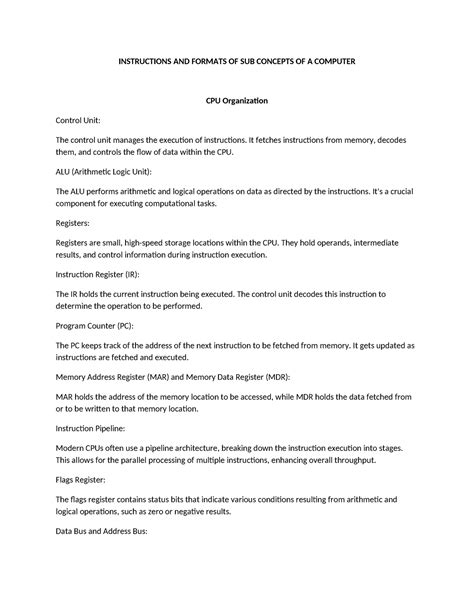 INSTRUCTIONS AND FORMATS OF SUB CONCEPTS OF A COMPUTER

CPU Organization

Control Unit:

The control unit manages the execution of instructions. It fetches instructions from memory, decodes them, and controls the flow of data within the CPU.

ALU (Arithmetic Logic Unit):

The ALU performs arithmetic and logical operations on data as directed by the instructions. It's a crucial component for executing computational tasks.

Registers:

Registers are small, high-speed storage locations within the CPU. They hold operands, intermediate results, and control information during instruction execution.

Instruction Register (IR):

The IR holds the current instruction being executed. The control unit decodes this instruction to determine the operation to be performed.

Program Counter (PC):

The PC keeps track of the address of the next instruction to be fetched from memory. It gets updated as instructions are fetched and executed.

Memory Address Register (MAR) and Memory Data Register (MDR):

MAR holds the address of the memory location to be accessed, while MDR holds the data fetched from or to be written to that memory location.

Instruction Pipeline:

Modern CPUs often use a pipeline architecture, breaking down the instruction execution into stages. This allows for the parallel processing of multiple instructions, enhancing overall throughput.

Flags Register:

The flags register contains status bits that indicate various conditions resulting from arithmetic and logical operations, such as zero or negative results.

Data Bus and Address Bus: